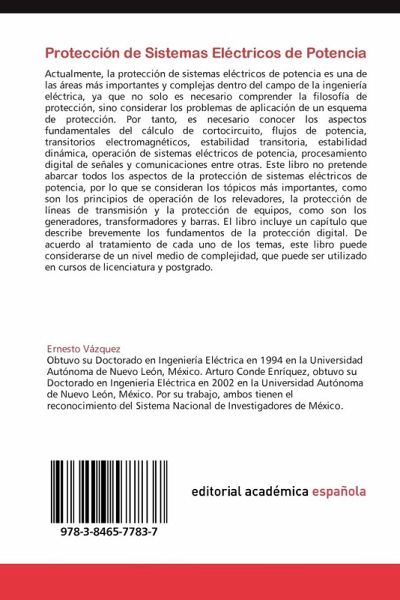 Protección de Sistemas Eléctricos de Potencia

Actualmente, la protección de sistemas eléctricos de potencia es una de las áreas más importantes y complejas dentro del campo de la ingeniería eléctrica, ya que no solo es necesario comprender la filosofía de protección, sino considerar los problemas de aplicación de un esquema de protección. Por tanto, es necesario conocer los aspectos fundamentales del cálculo de cortocircuito, flujos de potencia, transitorios electromagnéticos, estabilidad transitoria, estabilidad dinámica, operación de sistemas eléctricos de potencia, procesamiento digital de señales y comunicaciones entre otras. Este libro no pretende abarcar todos los aspectos de la protección de sistemas eléctricos de potencia, por lo que se consideran los tópicos más importantes, como son los principios de operación de los relevadores, la protección de líneas de transmisión y la protección de equipos, como son los generadores, transformadores y barras. El libro incluye un capítulo que describe brevemente los fundamentos de la protección digital. De acuerdo al tratamiento de cada uno de los temas, este libro puede considerarse de un nivel medio de complejidad, que puede ser utilizado en cursos de licenciatura y postgrado.

Ernesto Vázquez
Obtuvo su Doctorado en Ingeniería Eléctrica en 1994 en la Universidad Autónoma de Nuevo León, México. Arturo Conde Enríquez, obtuvo su Doctorado en Ingeniería Eléctrica en 2002 en la Universidad Autónoma de Nuevo León, México. Por su trabajo, ambos tienen el reconocimiento del Sistema Nacional de Investigadores de México.

978-3-8465-7783-7

editorial académica española